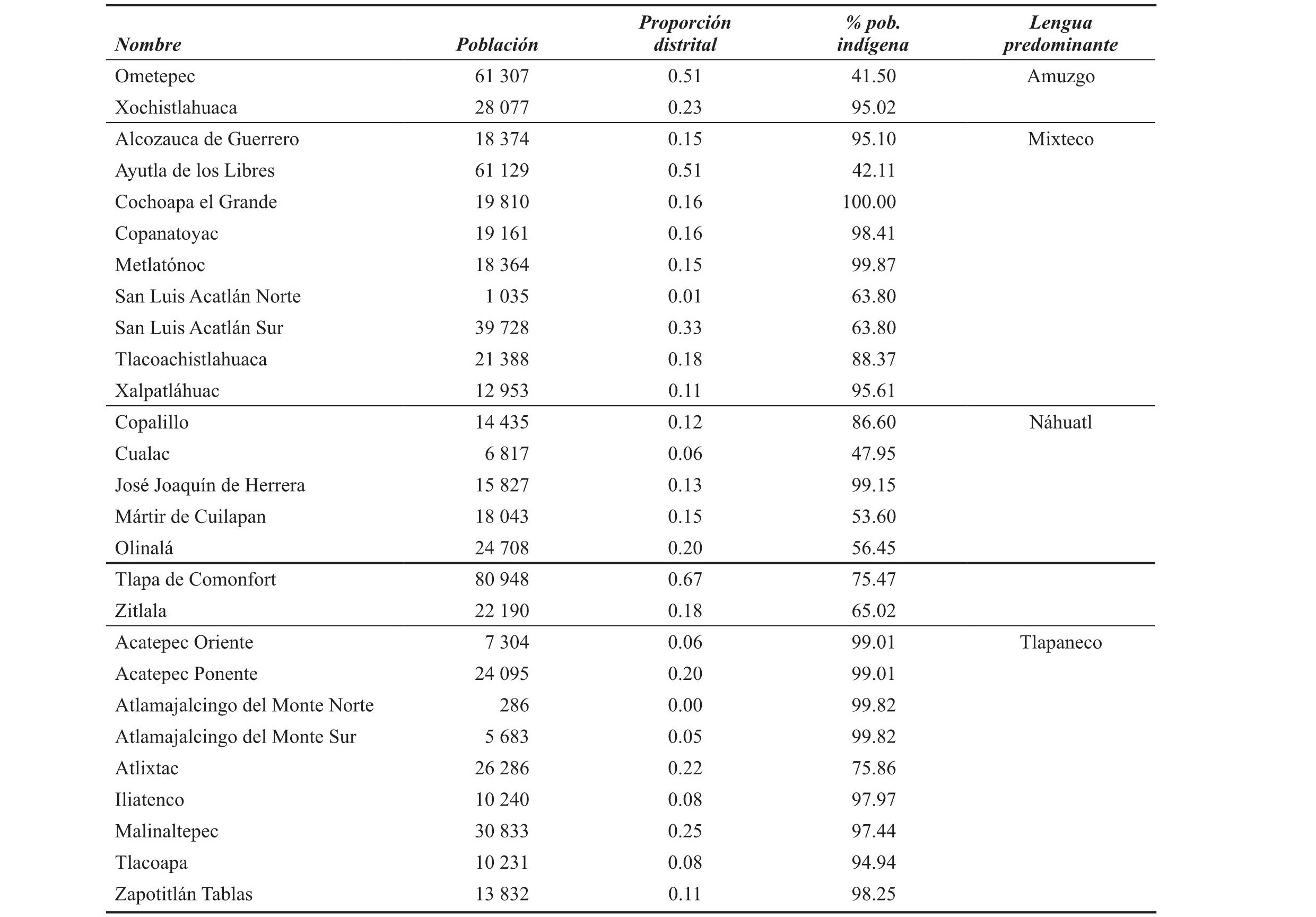 | Nombre | Población | Proporción distrital | % pob. indígena | Lengua predominante |
|---|---|---|---|---|
| Ometepec | 61 307 | 0.51 | 41.50 | Amuzgo |
| Xochistlahuaca | 28 077 | 0.23 | 95.02 | |
| Alcozauca de Guerrero | 18 374 | 0.15 | 95.10 | Mixteco |
| Ayutla de los Libres | 61 129 | 0.51 | 42.11 | |
| Cochoapa el Grande | 19 810 | 0.16 | 100.00 | |
| Copanatoyac | 19 161 | 0.16 | 98.41 | |
| Metlatónoc | 18 364 | 0.15 | 99.87 | |
| San Luis Acatlán Norte | 1 035 | 0.01 | 63.80 | |
| San Luis Acatlán Sur | 39 728 | 0.33 | 63.80 | |
| Tlacoachistlahuaca | 21 388 | 0.18 | 88.37 | |
| Xalpatláhuac | 12 953 | 0.11 | 95.61 | |
| Copalillo | 14 435 | 0.12 | 86.60 | Náhuatl |
| Cualac | 6 817 | 0.06 | 47.95 | |
| José Joaquín de Herrera | 15 827 | 0.13 | 99.15 | |
| Mártir de Cuilapan | 18 043 | 0.15 | 53.60 | |
| Olinalá | 24 708 | 0.20 | 56.45 | |
| Tlapa de Comonfort | 80 948 | 0.67 | 75.47 | |
| Zitlala | 22 190 | 0.18 | 65.02 | |
| Acatepec Oriente | 7 304 | 0.06 | 99.01 | Tlapaneco |
| Acatepec Ponente | 24 095 | 0.20 | 99.01 | |
| Atlamajalcingo del Monte Norte | 286 | 0.00 | 99.82 | |
| Atlamajalcingo del Monte Sur | 5 683 | 0.05 | 99.82 | |
| Atlixtac | 26 286 | 0.22 | 75.86 | |
| Iliatenco | 10 240 | 0.08 | 97.97 | |
| Malinaltepec | 30 833 | 0.25 | 97.44 | |
| Tlacoapa | 10 231 | 0.08 | 94.94 | |
| Zapotitlán Tablas | 13 832 | 0.11 | 98.25 | |